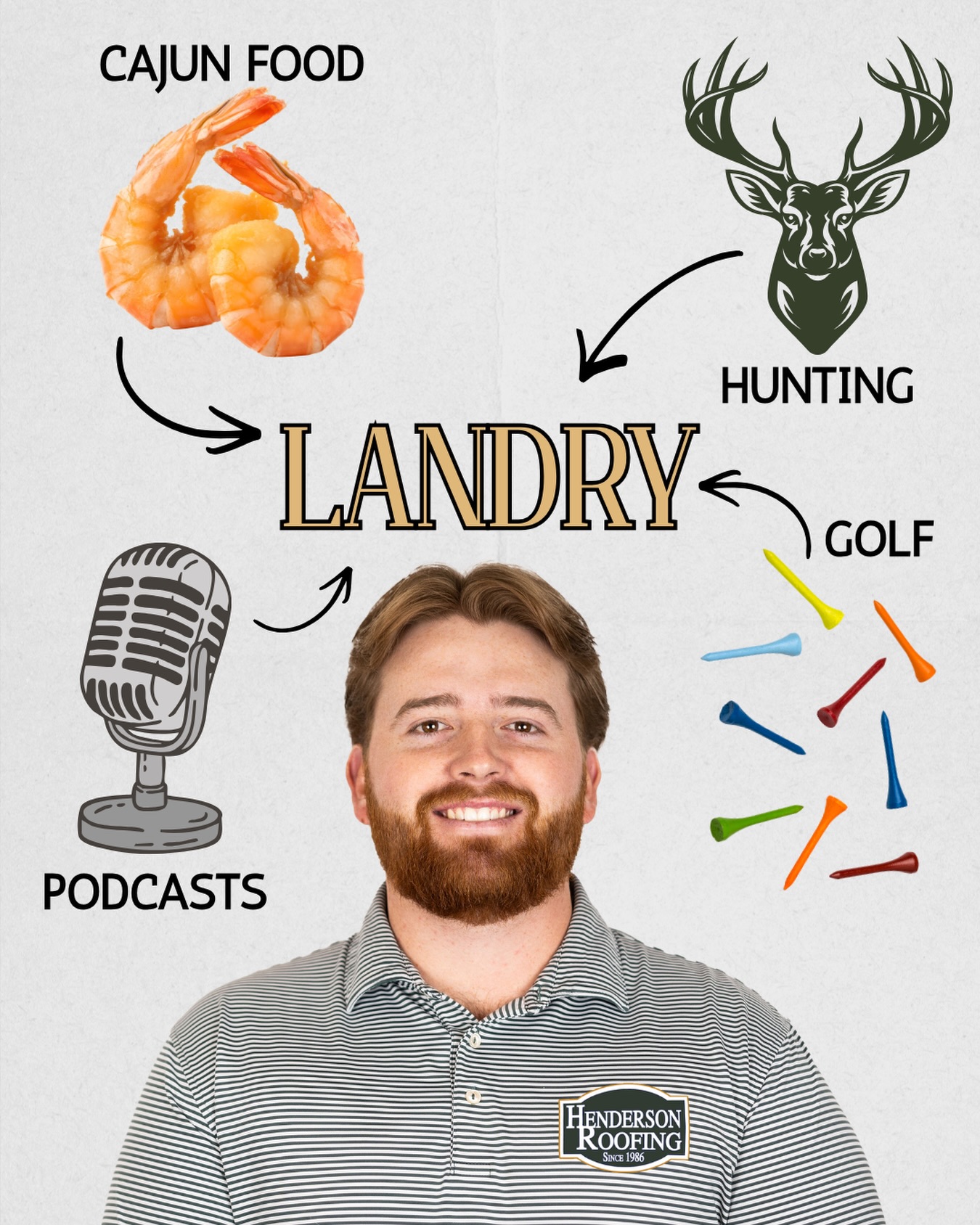 CAJUN FOOD

HUNTING

LANDRY

GOLF

PODCASTS

HENDERSON ROOFING
SINCE 1986